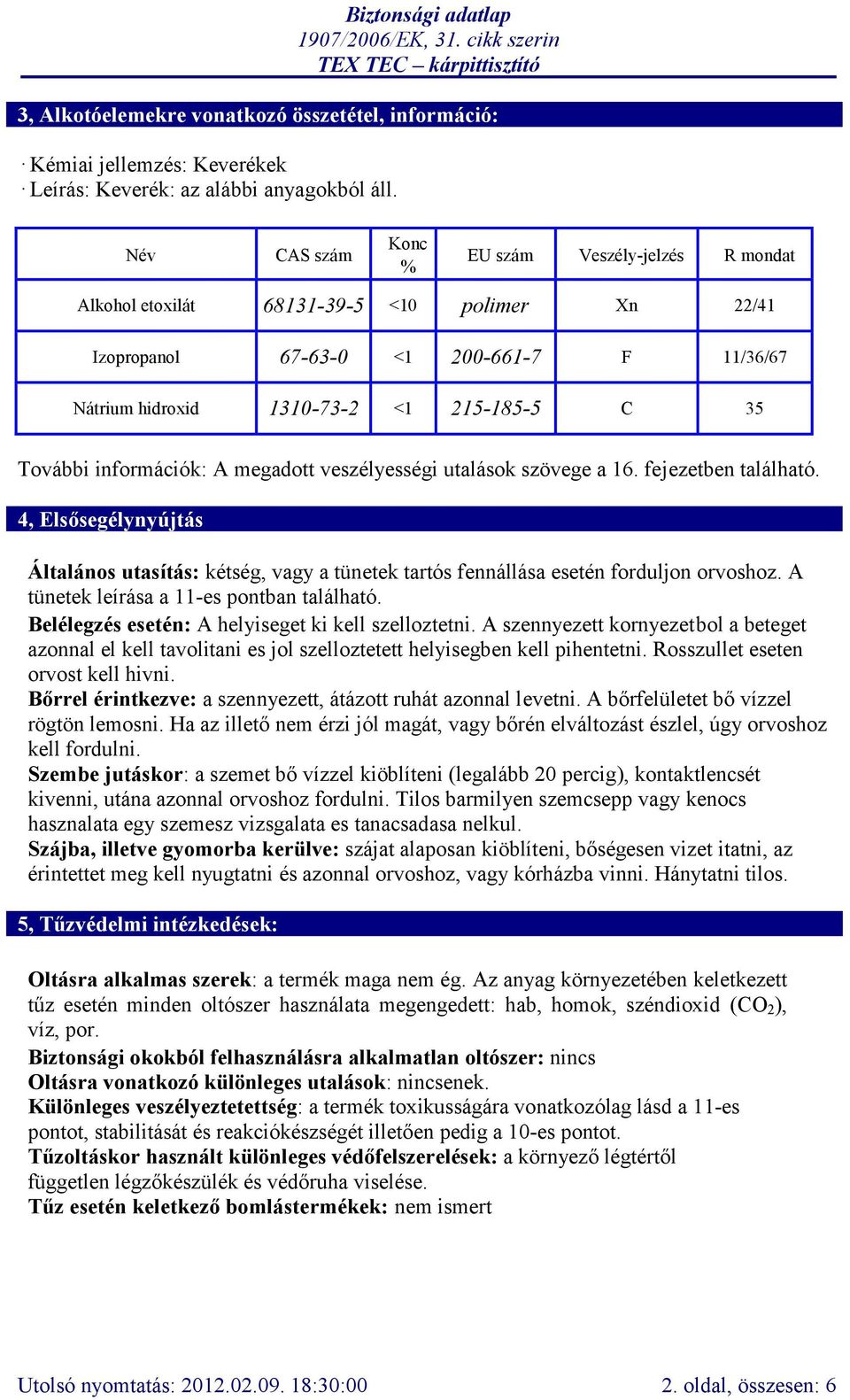 Biztonsági adatlap
1907/2006/EK, 31. cikk szerin
TEX TEC – kárpittisztító

3, Alkotóelemekre vonatkozó összetétel, információ:

· Kémiai jellemzés: Keverékek
· Leírás: Keverék: az alábbi anyagokból áll.

| Név | CAS szám | Konc % | EU szám | Veszély-jelzés | R mondat |
|---|---|---|---|---|---|
| Alkohol etoxilát | 68131-39-5 | <10 | polimer | Xn | 22/41 |
| Izopropanol | 67-63-0 | <1 | 200-661-7 | F | 11/36/67 |
| Nátrium hidroxid | 1310-73-2 | <1 | 215-185-5 | C | 35 |

További információk: A megadott veszélyességi utalások szövege a 16. fejezetben található.

4, Elsősegélynyújtás

Általános utasítás: kétség, vagy a tünetek tartós fennállása esetén forduljon orvoshoz. A tünetek leírása a 11-es pontban található.
Belélegzés esetén: A helyiseget ki kell szelloztetni. A szennyezett kornyezetbol a beteget azonnal el kell tavolitani es jol szelloztetett helyisegben kell pihentetni. Rosszullet eseten orvost kell hivni.
Bőrrel érintkezve: a szennyezett, átázott ruhát azonnal levetni. A bőrfelületet bő vízzel rögtön lemosni. Ha az illető nem érzi jól magát, vagy bőrén elváltozást észlel, úgy orvoshoz kell fordulni.
Szembe jutáskor: a szemet bő vízzel kiöblíteni (legalább 20 percig), kontaktlencsét kivenni, utána azonnal orvoshoz fordulni. Tilos barmilyen szemcsepp vagy kenocs hasznalata egy szemesz vizsgalata es tanacsadasa nelkul.
Szájba, illetve gyomorba kerülve: szájat alaposan kiöblíteni, bőségesen vizet itatni, az érintettet meg kell nyugtatni és azonnal orvoshoz, vagy kórházba vinni. Hánytatni tilos.

5, Tűzvédelmi intézkedések:

Oltásra alkalmas szerek: a termék maga nem ég. Az anyag környezetében keletkezett tűz esetén minden oltószer használata megengedett: hab, homok, széndioxid ($CO_2$), víz, por.
Biztonsági okokból felhasználásra alkalmatlan oltószer: nincs
Oltásra vonatkozó különleges utalások: nincsenek.
Különleges veszélyeztetettség: a termék toxikusságára vonatkozólag lásd a 11-es pontot, stabilitását és reakciókészségét illetően pedig a 10-es pontot.
Tűzoltáskor használt különleges védőfelszerelések: a környező légtértől független légzőkészülék és védőruha viselése.
Tűz esetén keletkező bomlástermékek: nem ismert

Utolsó nyomtatás: 2012.02.09. 18:30:00 2. oldal, összesen: 6